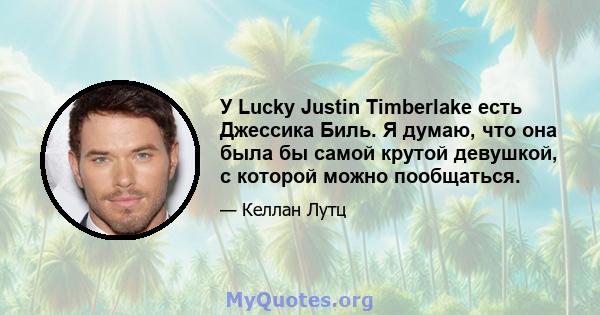 У Lucky Justin Timberlake есть Джессика Биль. Я думаю, что она была бы самой крутой девушкой, с которой можно пообщаться.

— Келлан Лутц

MyQuotes.org